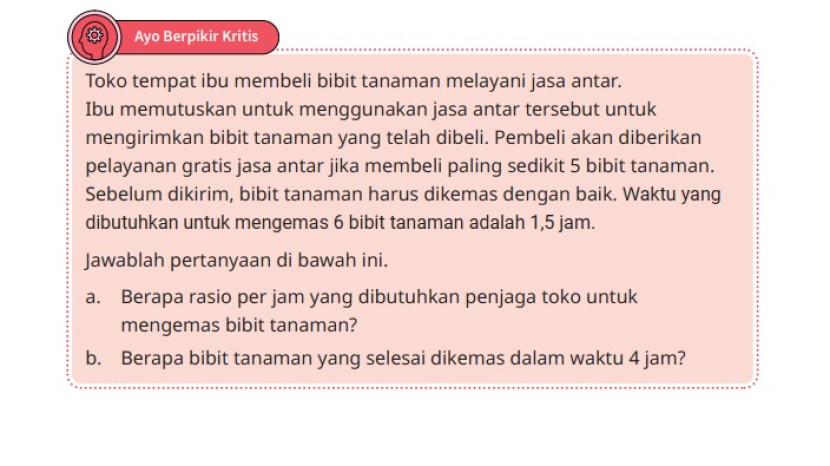 Ayo Berpikir Kritis

Toko tempat ibu membeli bibit tanaman melayani jasa antar. Ibu memutuskan untuk menggunakan jasa antar tersebut untuk mengirimkan bibit tanaman yang telah dibeli. Pembeli akan diberikan pelayanan gratis jasa antar jika membeli paling sedikit 5 bibit tanaman. Sebelum dikirim, bibit tanaman harus dikemas dengan baik. Waktu yang dibutuhkan untuk mengemas 6 bibit tanaman adalah 1,5 jam.

Jawablah pertanyaan di bawah ini.

a. Berapa rasio per jam yang dibutuhkan penjaga toko untuk mengemas bibit tanaman?

b. Berapa bibit tanaman yang selesai dikemas dalam waktu 4 jam?